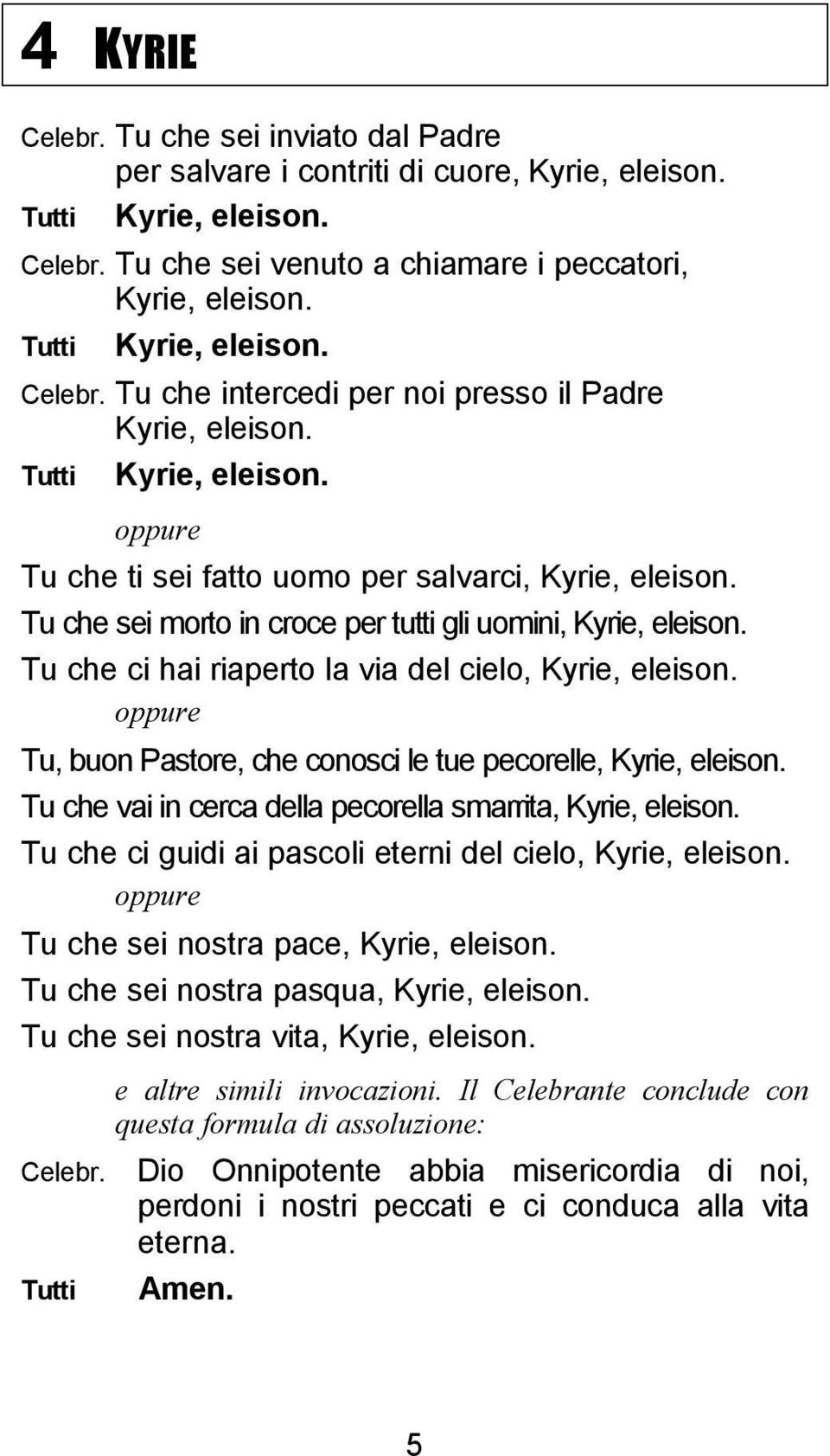 4 KYRIE

Celebr. Tu che sei inviato dal Padre per salvare i contriti di cuore, Kyrie, eleison.

Tutti Kyrie, eleison.

Celebr. Tu che sei venuto a chiamare i peccatori, Kyrie, eleison.

Tutti Kyrie, eleison.

Celebr. Tu che intercedi per noi presso il Padre Kyrie, eleison.

Tutti Kyrie, eleison.

oppure

Tu che ti sei fatto uomo per salvarci, Kyrie, eleison.

Tu che sei morto in croce per tutti gli uomini, Kyrie, eleison.

Tu che ci hai riaperto la via del cielo, Kyrie, eleison.

oppure

Tu, buon Pastore, che conosci le tue pecorelle, Kyrie, eleison.

Tu che vai in cerca della pecorella smarrita, Kyrie, eleison.

Tu che ci guidi ai pascoli eterni del cielo, Kyrie, eleison.

oppure

Tu che sei nostra pace, Kyrie, eleison.

Tu che sei nostra pasqua, Kyrie, eleison.

Tu che sei nostra vita, Kyrie, eleison.

e altre simili invocazioni. Il Celebrante conclude con questa formula di assoluzione:

Celebr. Dio Onnipotente abbia misericordia di noi, perdoni i nostri peccati e ci conduca alla vita eterna.

Tutti Amen.

5